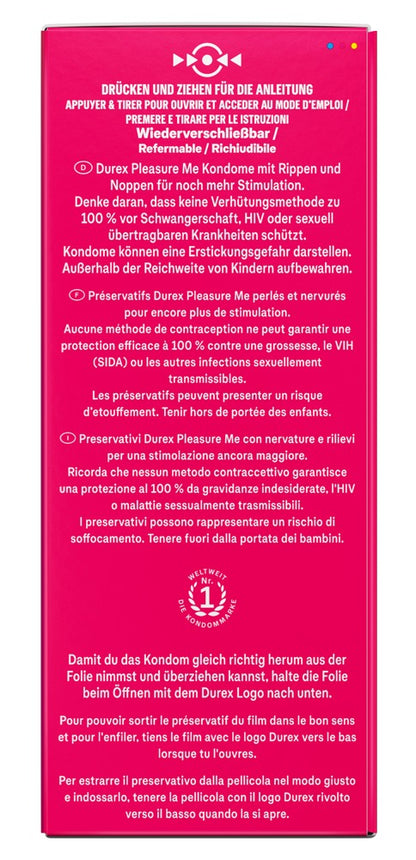 DRÜCKEN UND ZIEHEN FÜR DIE ANLEITUNG
APPUYER & TIRER POUR OUVRIR ET ACCEDER AU MODE D'EMPLOI /
PREMERE E TIRARE PER LE ISTRUZIONI
Wiederverschließbar /
Refermable / Richiudibile

D Durex Pleasure Me Kondome mit Rippen und Noppen für noch mehr Stimulation.
Denke daran, dass keine Verhütungsmethode zu 100 % vor Schwangerschaft, HIV oder sexuell übertragbaren Krankheiten schützt.
Kondome können eine Erstickungsgefahr darstellen.
Außerhalb der Reichweite von Kindern aufbewahren.

F Préservatifs Durex Pleasure Me perlés et nervurés pour encore plus de stimulation.
Aucune méthode de contraception ne peut garantir une protection efficace à 100 % contre une grossesse, le VIH (SIDA) ou les autres infections sexuellement transmissibles.
Les préservatifs peuvent presenter un risque d'etouffement. Tenir hors de portée des enfants.

I Preservativi Durex Pleasure Me con nervature e rilievi per una stimolazione ancora maggiore.
Ricorda che nessun metodo contraccettivo garantisce una protezione al 100 % da gravidanze indesiderate, l'HIV o malattie sessualmente trasmissibili.
I preservativi possono rappresentare un rischio di soffocamento. Tenere fuori dalla portata dei bambini.

WELTWEIT Nr. 1 DIE KONDOMMARKE

Damit du das Kondom gleich richtig herum aus der Folie nimmst und überziehen kannst, halte die Folie beim Öffnen mit dem Durex Logo nach unten.

Pour pouvoir sortir le préservatif du film dans le bon sens et pour l'enfiler, tiens le film avec le logo Durex vers le bas lorsque tu l'ouvres.

Per estrarre il preservativo dalla pellicola nel modo giusto e indossarlo, tenere la pellicola con il logo Durex rivolto verso il basso quando la si apre.